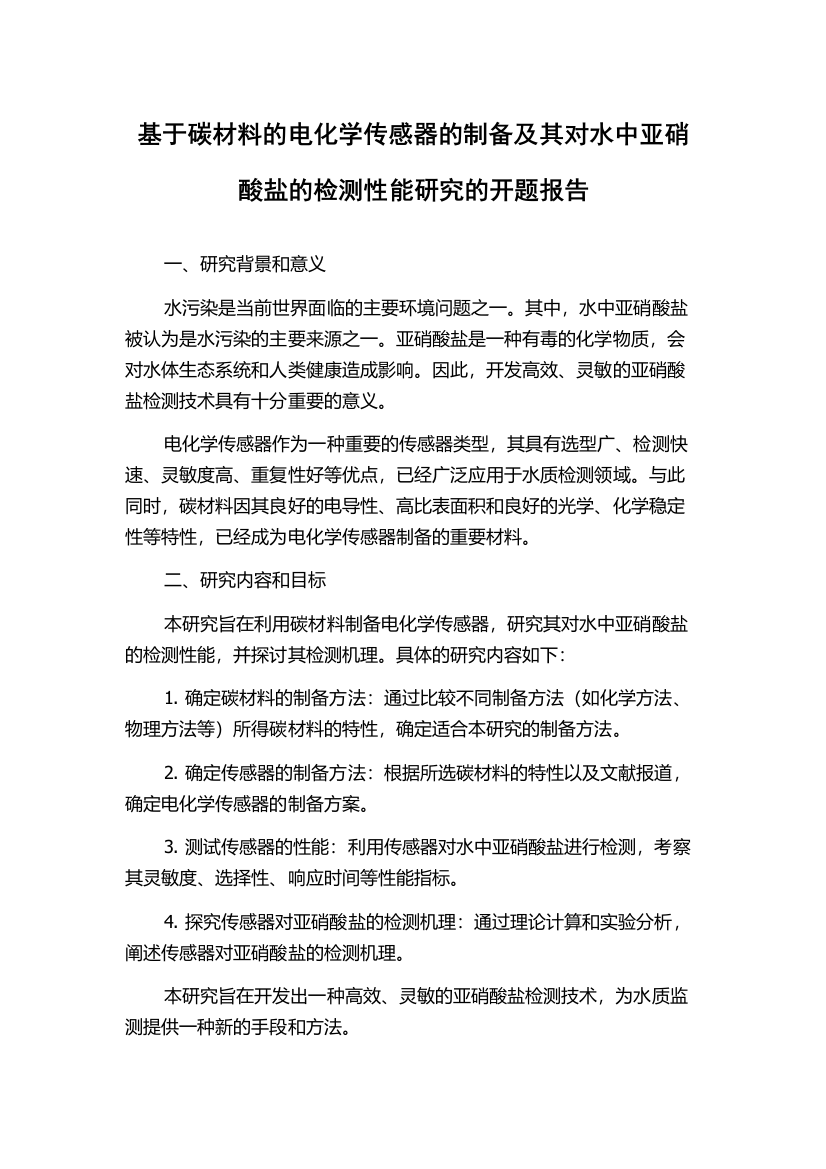 基于碳材料的电化学传感器的制备及其对水中亚硝酸盐的检测性能研究的开题报告

一、研究背景和意义

水污染是当前世界面临的主要环境问题之一。其中，水中亚硝酸盐被认为是水污染的主要来源之一。亚硝酸盐是一种有毒的化学物质，会对水体生态系统和人类健康造成影响。因此，开发高效、灵敏的亚硝酸盐检测技术具有十分重要的意义。

电化学传感器作为一种重要的传感器类型，其具有选型广、检测快速、灵敏度高、重复性好等优点，已经广泛应用于水质检测领域。与此同时，碳材料因其良好的电导性、高比表面积和良好的光学、化学稳定性等特性，已经成为电化学传感器制备的重要材料。

二、研究内容和目标

本研究旨在利用碳材料制备电化学传感器，研究其对水中亚硝酸盐的检测性能，并探讨其检测机理。具体的研究内容如下：

1. 确定碳材料的制备方法：通过比较不同制备方法（如化学方法、物理方法等）所得碳材料的特性，确定适合本研究的制备方法。

2. 确定传感器的制备方法：根据所选碳材料的特性以及文献报道，确定电化学传感器的制备方案。

3. 测试传感器的性能：利用传感器对水中亚硝酸盐进行检测，考察其灵敏度、选择性、响应时间等性能指标。

4. 探究传感器对亚硝酸盐的检测机理：通过理论计算和实验分析，阐述传感器对亚硝酸盐的检测机理。

本研究旨在开发出一种高效、灵敏的亚硝酸盐检测技术，为水质监测提供一种新的手段和方法。